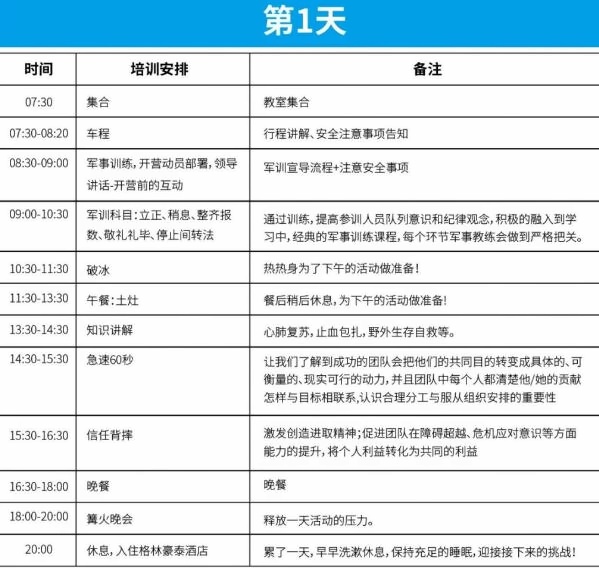 第1天

| 时间 | 培训安排 | 备注 |
|---|---|---|
| 07:30 | 集合 | 教室集合 |
| 07:30-08:20 | 车程 | 行程讲解、安全注意事项告知 |
| 08:30-09:00 | 军事训练，开营动员部署，领导讲话-开营前的互动 | 军训宣导流程+注意安全事项 |
| 09:00-10:30 | 军训科目：立正、稍息、整齐报数、敬礼礼毕、停止间转法 | 通过训练，提高参训人员队列意识和纪律观念，积极的融入到学习中，经典的军事训练课程，每个环节军事教练会做到严格把关。 |
| 10:30-11:30 | 破冰 | 热热身为了下午的活动做准备！ |
| 11:30-13:30 | 午餐：土灶 | 餐后稍后休息，为下午的活动做准备！ |
| 13:30-14:30 | 知识讲解 | 心肺复苏，止血包扎，野外生存自救等。 |
| 14:30-15:30 | 急速60秒 | 让我们了解到成功的团队会把他们的共同目的转变成具体的、可衡量的、现实可行的动力，并且团队中每个人都清楚他/她的贡献怎样与目标相联系，认识合理分工与服从组织安排的重要性 |
| 15:30-16:30 | 信任背摔 | 激发创造进取精神；促进团队在障碍超越、危机应对意识等方面能力的提升，将个人利益转化为共同的利益 |
| 16:30-18:00 | 晚餐 | 晚餐 |
| 18:00-20:00 | 篝火晚会 | 释放一天活动的压力。 |
| 20:00 | 休息，入住格林豪泰酒店 | 累了一天，早早洗漱休息，保持充足的睡眠，迎接接下来的挑战！ |